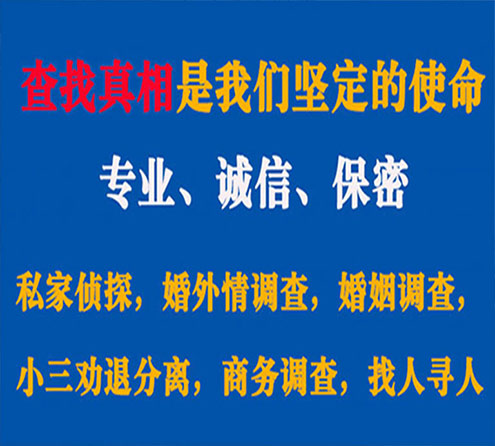 查找真相是我们坚定的使命

专业、诚信、保密

私家侦探，婚外情调查，婚姻调查，

小三劝退分离，商务调查，找人寻人